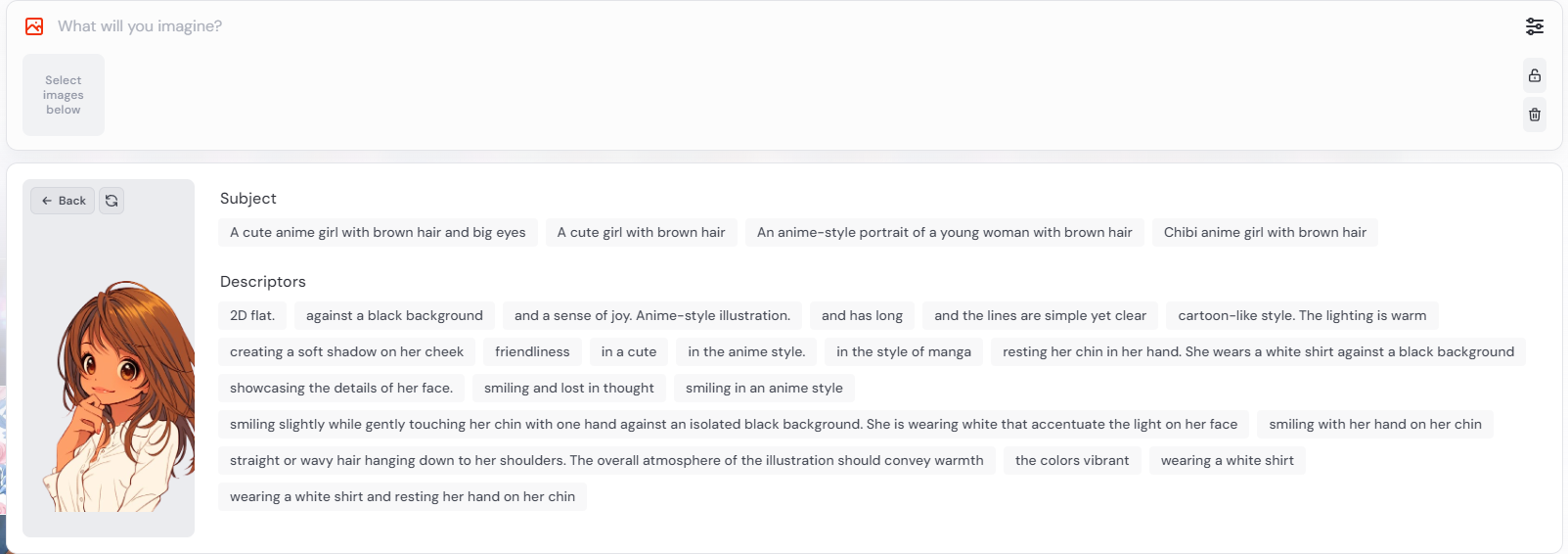 What will you imagine?

Select images below

Back

Subject

A cute anime girl with brown hair and big eyes

A cute girl with brown hair

An anime-style portrait of a young woman with brown hair

Chibi anime girl with brown hair

Descriptors

2D flat.

against a black background

and a sense of joy. Anime-style illustration.

and has long

and the lines are simple yet clear

cartoon-like style. The lighting is warm

creating a soft shadow on her cheek

friendliness

in a cute

in the anime style.

in the style of manga

resting her chin in her hand. She wears a white shirt against a black background

showcasing the details of her face.

smiling and lost in thought

smiling in an anime style

smiling slightly while gently touching her chin with one hand against an isolated black background. She is wearing white that accentuate the light on her face

smiling with her hand on her chin

straight or wavy hair hanging down to her shoulders. The overall atmosphere of the illustration should convey warmth

the colors vibrant

wearing a white shirt

wearing a white shirt and resting her hand on her chin